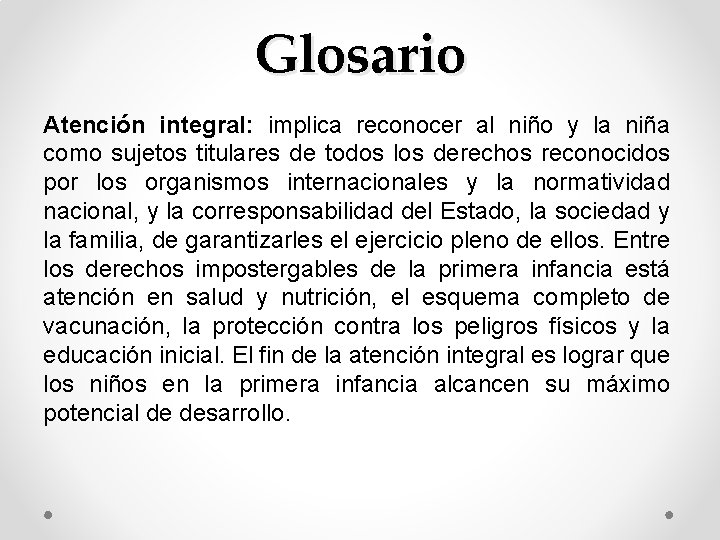 Glosario

Atención integral: implica reconocer al niño y la niña como sujetos titulares de todos los derechos reconocidos por los organismos internacionales y la normatividad nacional, y la corresponsabilidad del Estado, la sociedad y la familia, de garantizarles el ejercicio pleno de ellos. Entre los derechos impostergables de la primera infancia está atención en salud y nutrición, el esquema completo de vacunación, la protección contra los peligros físicos y la educación inicial. El fin de la atención integral es lograr que los niños en la primera infancia alcancen su máximo potencial de desarrollo.